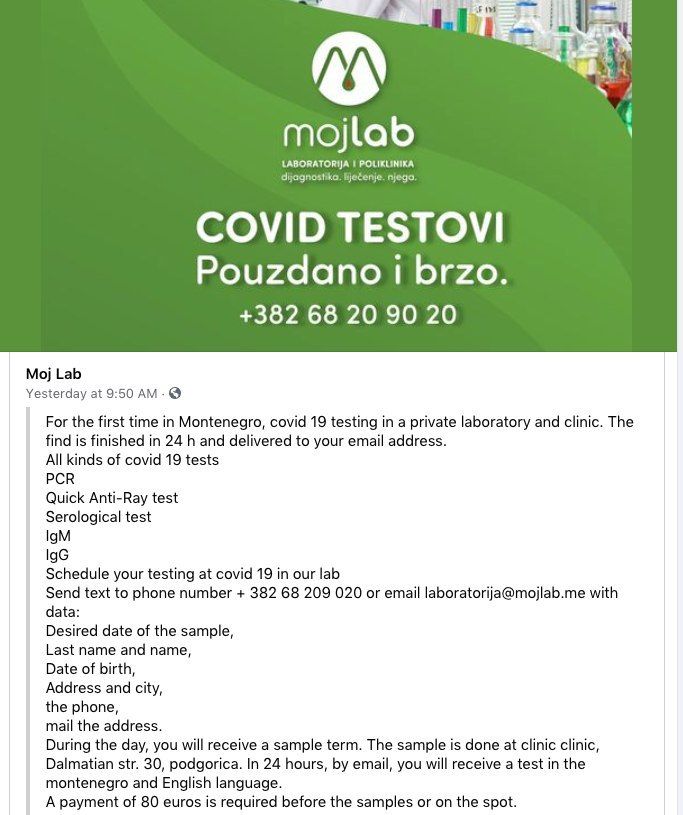 mojlab
LABORATORIJA I POLIKLINIKA
dijagnostika. liječenje. njega.

COVID TESTOVI
Pouzdano i brzo.
+382 68 20 90 20

Moj Lab
Yesterday at 9:50 AM ·

For the first time in Montenegro, covid 19 testing in a private laboratory and clinic. The find is finished in 24 h and delivered to your email address.
All kinds of covid 19 tests
PCR
Quick Anti-Ray test
Serological test
IgM
IgG
Schedule your testing at covid 19 in our lab
Send text to phone number + 382 68 209 020 or email laboratorija@mojlab.me with data:
Desired date of the sample,
Last name and name,
Date of birth,
Address and city,
the phone,
mail the address.
During the day, you will receive a sample term. The sample is done at clinic clinic, Dalmatian str. 30, podgorica. In 24 hours, by email, you will receive a test in the montenegro and English language.
A payment of 80 euros is required before the samples or on the spot.